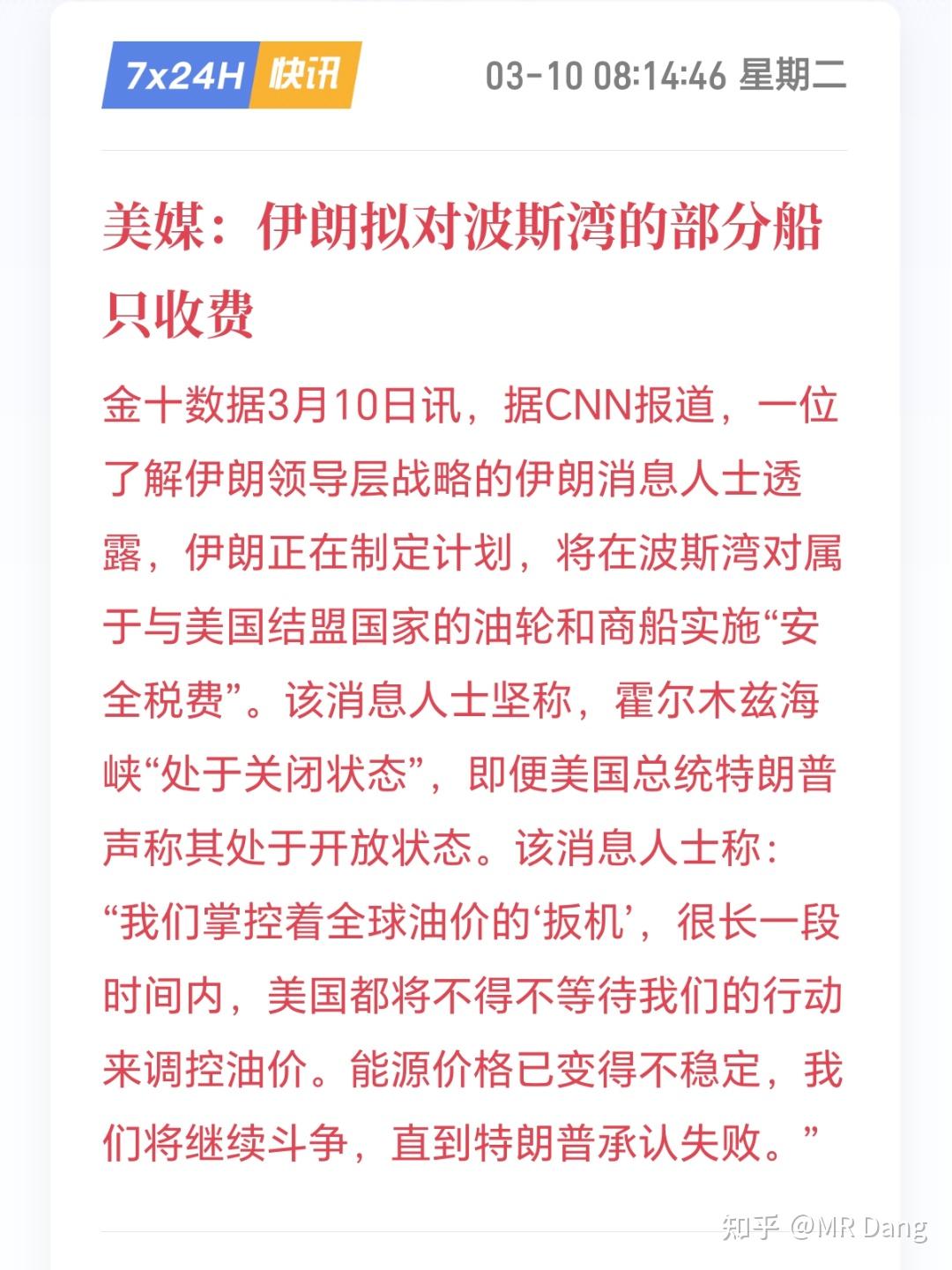 7x24H 快讯

03-10 08:14:46 星期二

美媒：伊朗拟对波斯湾的部分船只收费

金十数据3月10日讯，据CNN报道，一位了解伊朗领导层战略的伊朗消息人士透露，伊朗正在制定计划，将在波斯湾对属于与美国结盟国家的油轮和商船实施“安全税费”。该消息人士坚称，霍尔木兹海峡“处于关闭状态”，即便美国总统特朗普声称其处于开放状态。该消息人士称：“我们掌控着全球油价的‘扳机’，很长一段时间内，美国都将不得不等待我们的行动来调控油价。能源价格已变得不稳定，我们将继续斗争，直到特朗普承认失败。”

知乎 @MR Dang